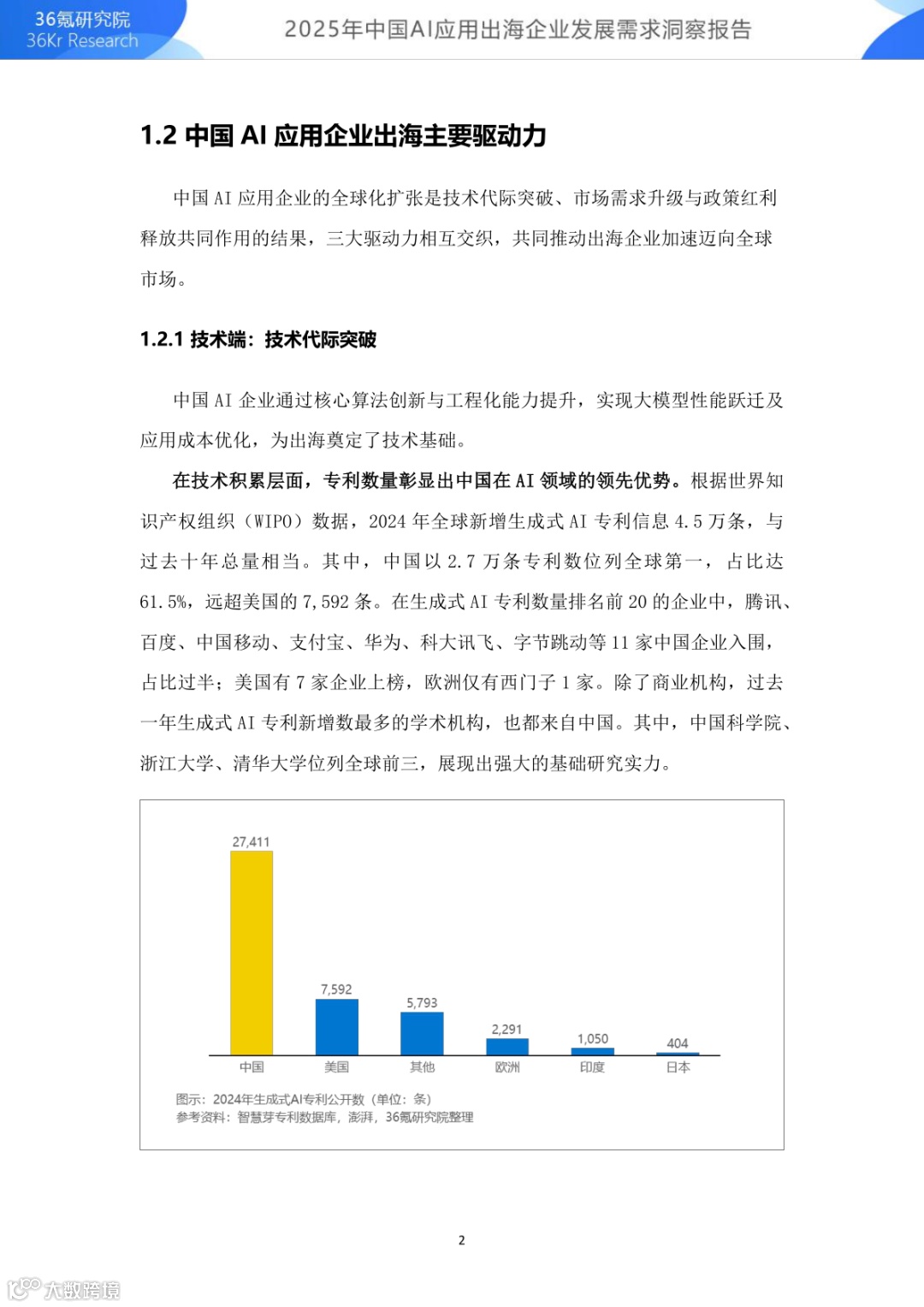 36氪研究院
36Kr Research

2025年中国AI应用出海企业发展需求洞察报告

1.2 中国 AI 应用企业出海主要驱动力

中国 AI 应用企业的全球化扩张是技术代际突破、市场需求升级与政策红利释放共同作用的结果，三大驱动力相互交织，共同推动出海企业加速迈向全球市场。

1.2.1 技术端：技术代际突破

中国 AI 企业通过核心算法创新与工程化能力提升，实现大模型性能跃迁及应用成本优化，为出海奠定了技术基础。

在技术积累层面，专利数量彰显出中国在 AI 领域的领先优势。根据世界知识产权组织（WIPO）数据，2024 年全球新增生成式 AI 专利信息 4.5 万条，与过去十年总量相当。其中，中国以 2.7 万条专利数位列全球第一，占比达 61.5%，远超美国的 7,592 条。在生成式 AI 专利数量排名前 20 的企业中，腾讯、百度、中国移动、支付宝、华为、科大讯飞、字节跳动等 11 家中国企业入围，占比过半；美国有 7 家企业上榜，欧洲仅有西门子 1 家。除了商业机构，过去一年生成式 AI 专利新增数最多的学术机构，也都来自中国。其中，中国科学院、浙江大学、清华大学位列全球前三，展现出强大的基础研究实力。

27,411
7,592
5,793
2,291
1,050
404
中国 美国 其他 欧洲 印度 日本

图示：2024年生成式AI专利公开数（单位：条）
参考资料：智慧芽专利数据库，澎湃，36氪研究院整理

2

大数跨境